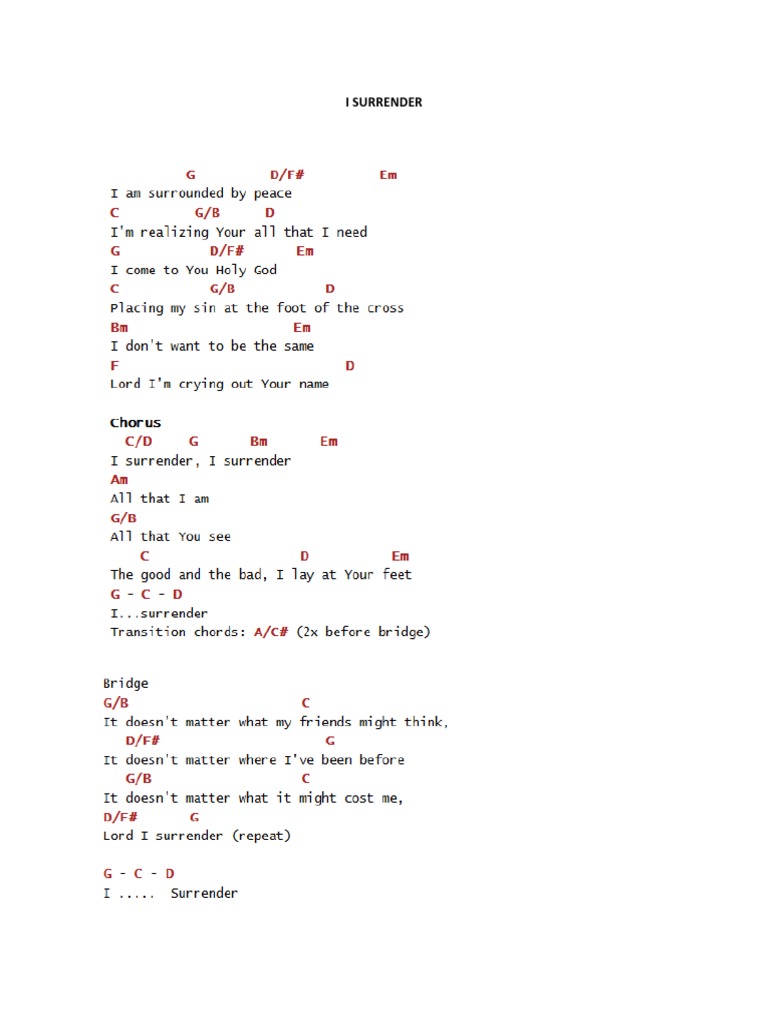 I SURRENDER

G D/F# Em
I am surrounded by peace
C G/B D
I'm realizing Your all that I need
G D/F# Em
I come to You Holy God
C G/B D
Placing my sin at the foot of the cross
Bm Em
I don't want to be the same
F D
Lord I'm crying out Your name

Chorus
C/D G Bm Em
I surrender, I surrender
Am
All that I am
G/B
All that You see
C D Em
The good and the bad, I lay at Your feet
G - C - D
I...surrender
Transition chords: A/C# (2x before bridge)

Bridge
G/B C
It doesn't matter what my friends might think,
D/F# G
It doesn't matter where I've been before
G/B C
It doesn't matter what it might cost me,
D/F# G
Lord I surrender (repeat)

G - C - D
I ..... Surrender